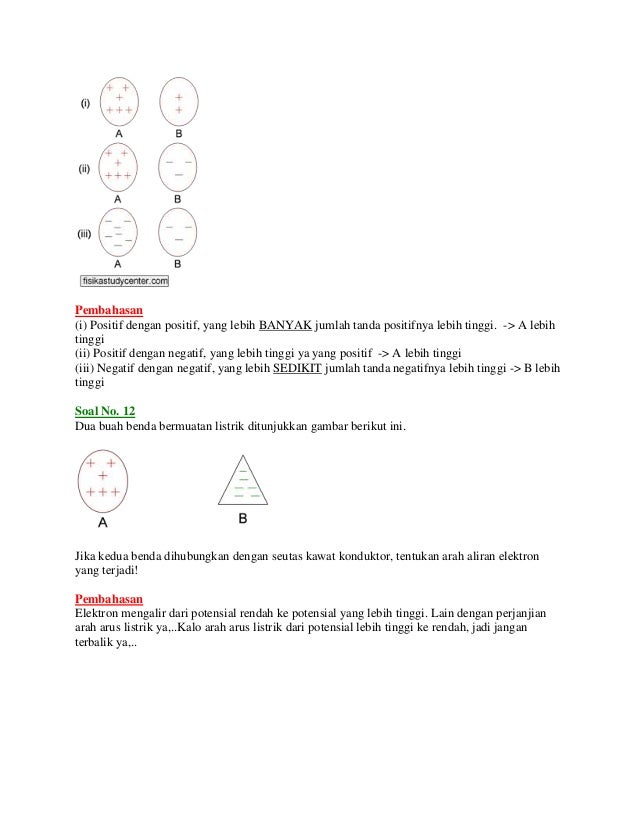 (i) A B

(ii) A B

(iii) A B

fisikastudycenter.com

Pembahasan
(i) Positif dengan positif, yang lebih BANYAK jumlah tanda positifnya lebih tinggi. -> A lebih tinggi
(ii) Positif dengan negatif, yang lebih tinggi ya yang positif -> A lebih tinggi
(iii) Negatif dengan negatif, yang lebih SEDIKIT jumlah tanda negatifnya lebih tinggi -> B lebih tinggi

Soal No. 12
Dua buah benda bermuatan listrik ditunjukkan gambar berikut ini.

A B

Jika kedua benda dihubungkan dengan seutas kawat konduktor, tentukan arah aliran elektron yang terjadi!

Pembahasan
Elektron mengalir dari potensial rendah ke potensial yang lebih tinggi. Lain dengan perjanjian arah arus listrik ya,..Kalo arah arus listrik dari potensial lebih tinggi ke rendah, jadi jangan terbalik ya,..